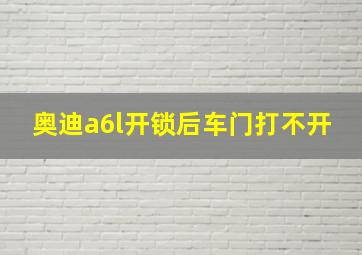 奥迪a6l开锁后车门打不开